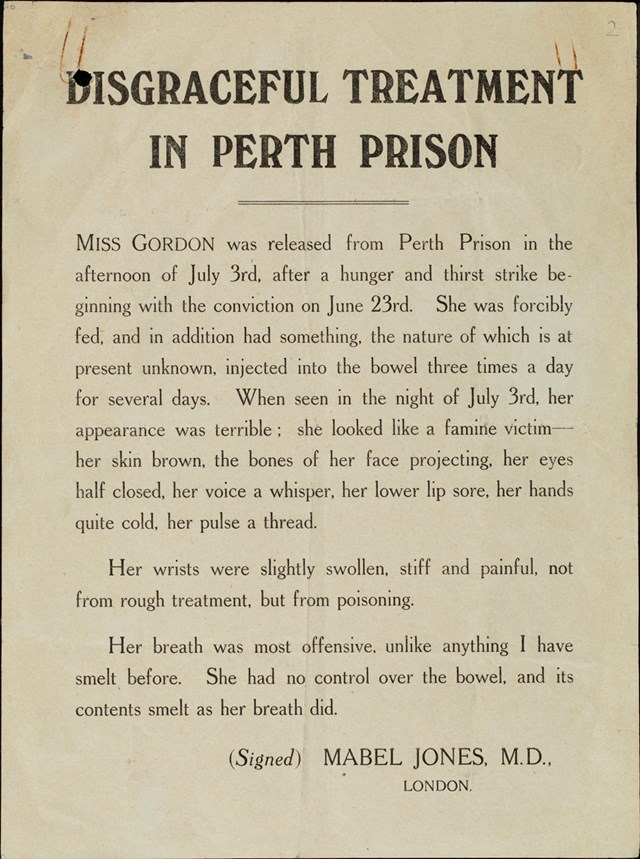 2

DISGRACEFUL TREATMENT IN PERTH PRISON

MISS GORDON was released from Perth Prison in the afternoon of July 3rd, after a hunger and thirst strike beginning with the conviction on June 23rd. She was forcibly fed, and in addition had something, the nature of which is at present unknown, injected into the bowel three times a day for several days. When seen in the night of July 3rd, her appearance was terrible; she looked like a famine victim—her skin brown, the bones of her face projecting, her eyes half closed, her voice a whisper, her lower lip sore, her hands quite cold, her pulse a thread.

Her wrists were slightly swollen, stiff and painful, not from rough treatment, but from poisoning.

Her breath was most offensive, unlike anything I have smelt before. She had no control over the bowel, and its contents smelt as her breath did.

(Signed) MABEL JONES, M.D., LONDON.